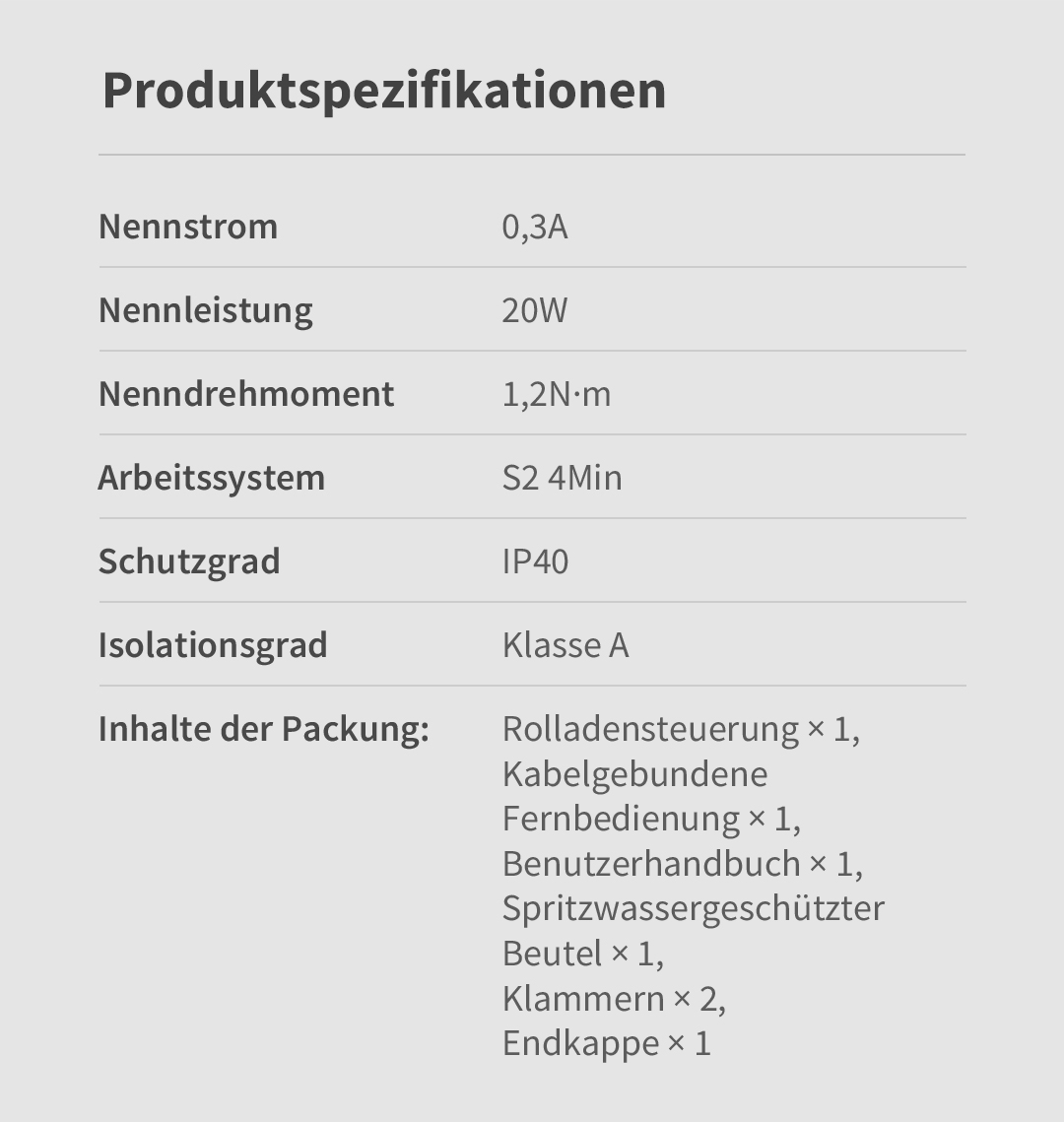 Produktspezifikationen

Nennstrom 0,3A

Nennleistung 20W

Nenndrehmoment 1,2N·m

Arbeitssystem S2 4Min

Schutzgrad IP40

Isolationsgrad Klasse A

Inhalte der Packung: Rolladensteuerung × 1, Kabelgebundene Fernbedienung × 1, Benutzerhandbuch × 1, Spritzwassergeschützter Beutel × 1, Klammern × 2, Endkappe × 1